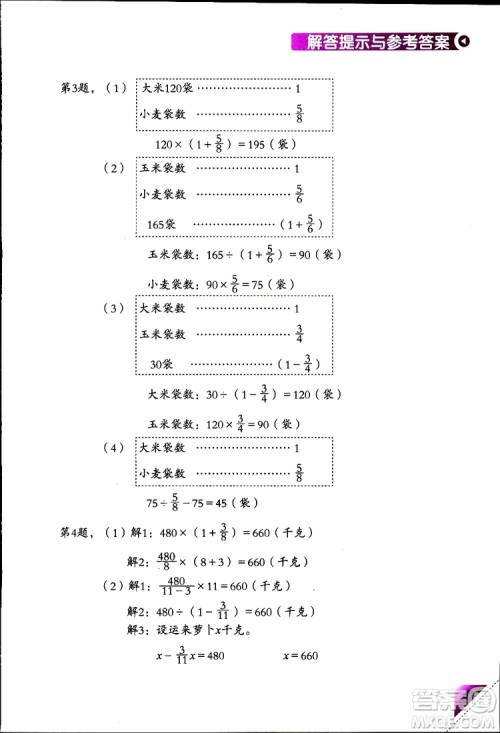 解答提示与参考答案

第3题，（1）

大米120袋 ………………… 1

小麦袋数 ………………… $\frac{5}{8}$

$120\times(1+\frac{5}{8})=195$（袋）

（2）

玉米袋数 ………………… 1

小麦袋数 ………………… $\frac{5}{6}$

165袋 ………………… $(1+\frac{5}{6})$

玉米袋数：$165\div(1+\frac{5}{6})=90$（袋）

小麦袋数：$90\times\frac{5}{6}=75$（袋）

（3）

大米袋数 ………………… 1

玉米袋数 ………………… $\frac{3}{4}$

30袋 ………………… $(1-\frac{3}{4})$

大米袋数：$30\div(1-\frac{3}{4})=120$（袋）

玉米袋数：$120\times\frac{3}{4}=90$（袋）

（4）

大米袋数 ………………… 1

小麦袋数 ………………… $\frac{5}{8}$

$75\div\frac{5}{8}-75=45$（袋）

第4题，（1）解1：$480\times(1+\frac{3}{8})=660$（千克）

解2：$\frac{480}{8}\times(8+3)=660$（千克）

（2）解1：$\frac{480}{11-3}\times11=660$（千克）

解2：$480\div(1-\frac{3}{11})=660$（千克）

解3：设运来萝卜$x$千克。

$x-\frac{3}{11}x=480$　　　$x=660$

答案圈
MXQE.COM